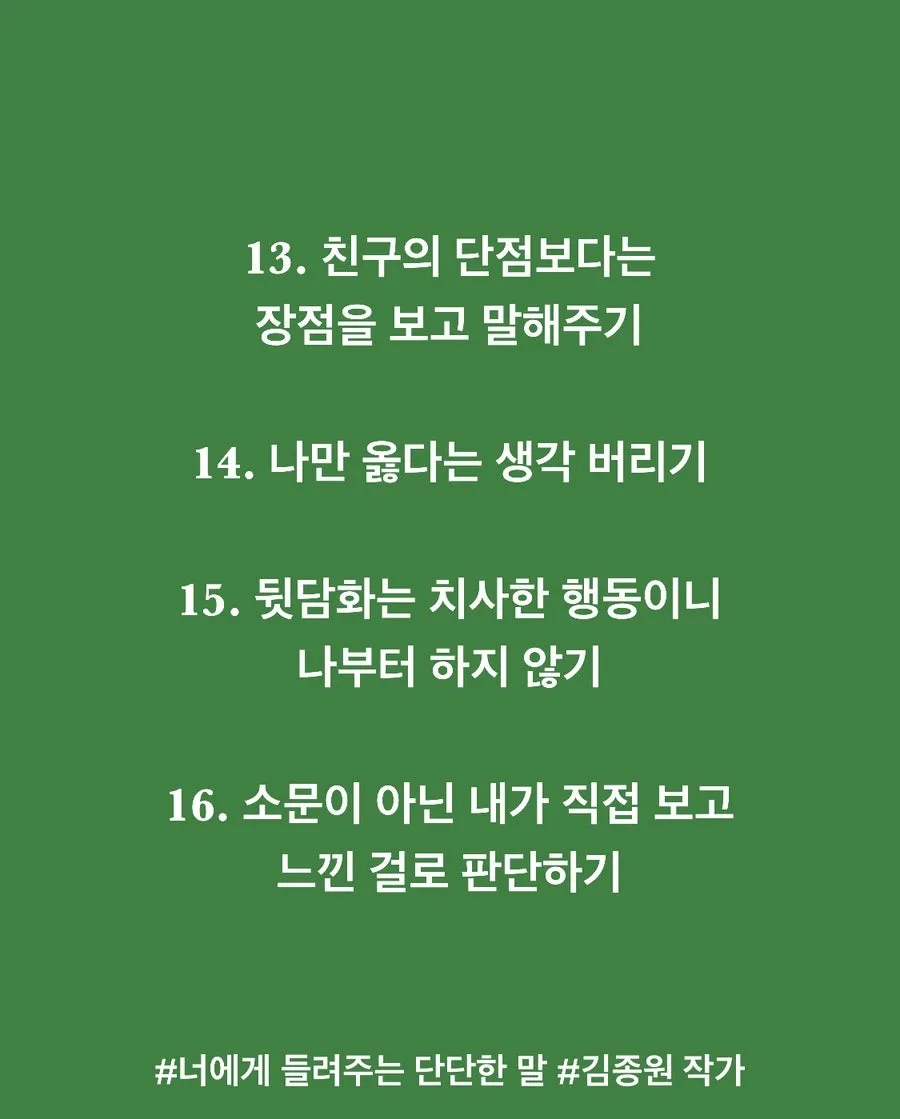 13. 친구의 단점보다는
장점을 보고 말해주기

14. 나만 옳다는 생각 버리기

15. 뒷담화는 치사한 행동이니
나부터 하지 않기

16. 소문이 아닌 내가 직접 보고
느낀 걸로 판단하기

#너에게 들려주는 단단한 말 #김종원 작가